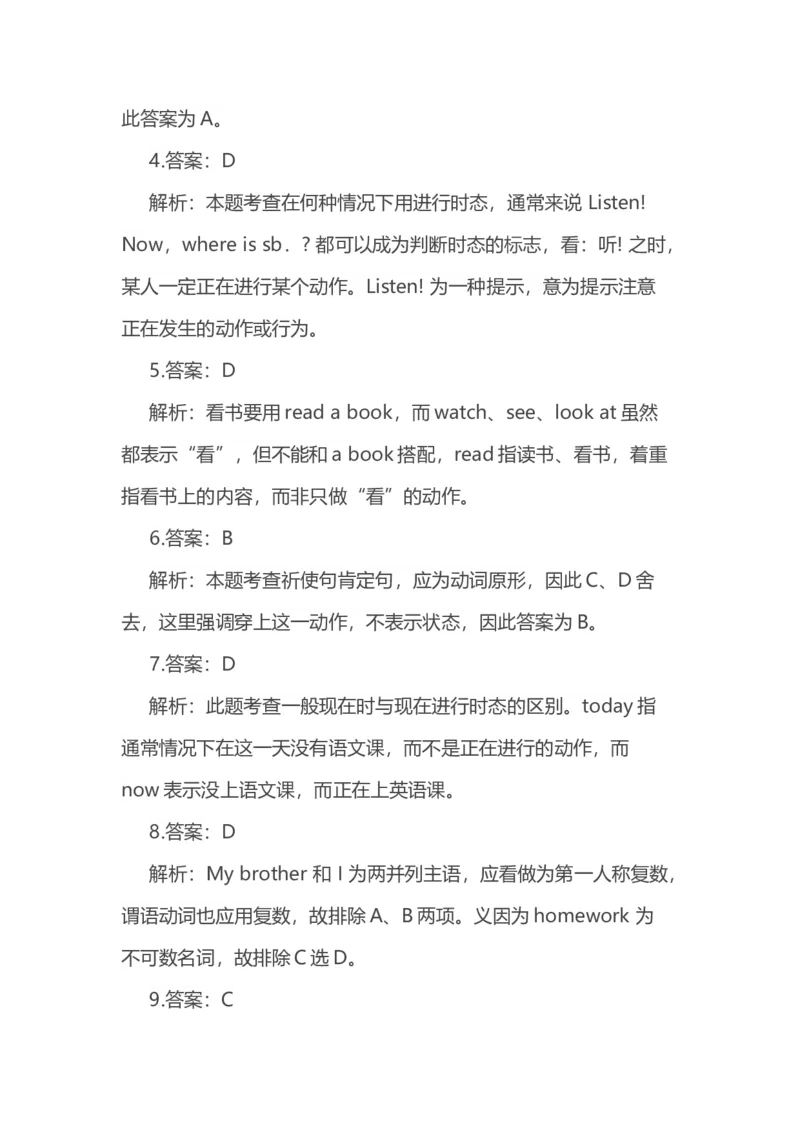 此答案为 A。

4.答案：D

解析：本题考查在何种情况下用进行时态，通常来说 Listen! Now，where is sb．? 都可以成为判断时态的标志，看：听! 之时，某人一定正在进行某个动作。Listen! 为一种提示，意为提示注意正在发生的动作或行为。

5.答案：D

解析：看书要用 read a book，而 watch、see、look at 虽然都表示“看”，但不能和 a book 搭配，read 指读书、看书，着重指看书上的内容，而非只做“看”的动作。

6.答案：B

解析：本题考查祈使句肯定句，应为动词原形，因此 C、D 舍去，这里强调穿上这一动作，不表示状态，因此答案为 B。

7.答案：D

解析：此题考查一般现在时与现在进行时态的区别。today 指通常情况下在这一天没有语文课，而不是正在进行的动作，而 now 表示没上语文课，而正在上英语课。

8.答案：D

解析：My brother 和 I 为两并列主语，应看做为第一人称复数，谓语动词也应用复数，故排除 A、B 两项。义因为 homework 为不可数名词，故排除 C 选 D。

9.答案：C